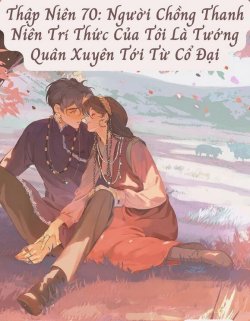 Thập Niên 70: Người Chồng Thanh Niên Trí Thức Của Tôi Là Tướng Quân Xuyên Tới Từ Cổ Đại